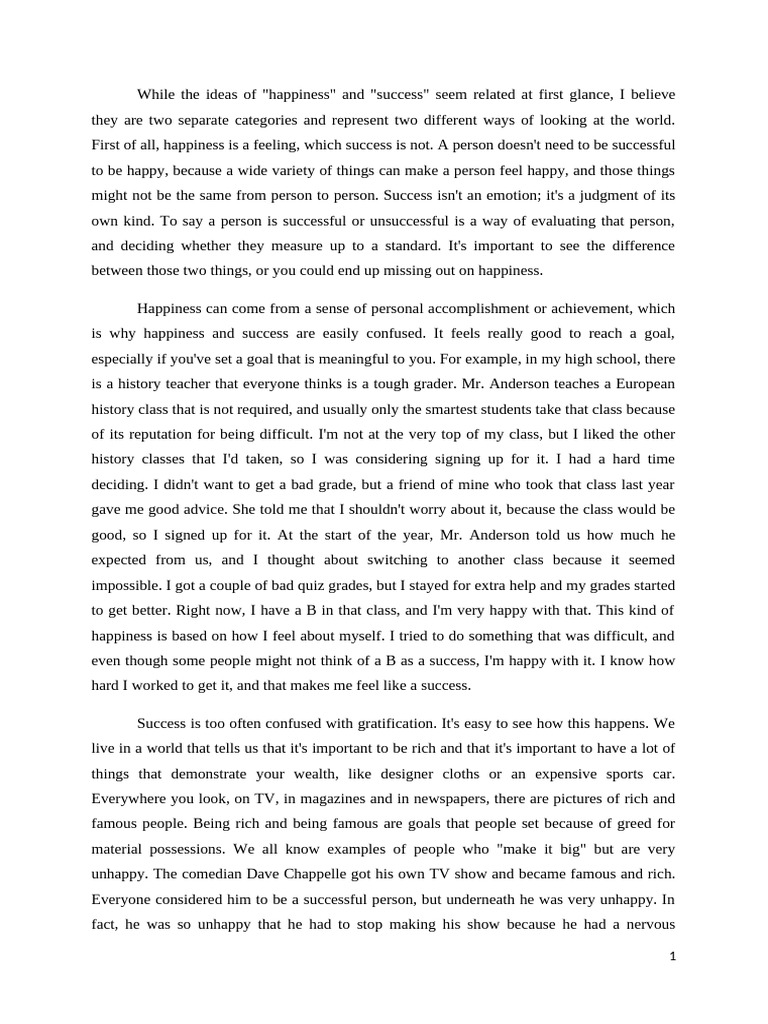 While the ideas of "happiness" and "success" seem related at first glance, I believe they are two separate categories and represent two different ways of looking at the world. First of all, happiness is a feeling, which success is not. A person doesn't need to be successful to be happy, because a wide variety of things can make a person feel happy, and those things might not be the same from person to person. Success isn't an emotion; it's a judgment of its own kind. To say a person is successful or unsuccessful is a way of evaluating that person, and deciding whether they measure up to a standard. It's important to see the difference between those two things, or you could end up missing out on happiness.

Happiness can come from a sense of personal accomplishment or achievement, which is why happiness and success are easily confused. It feels really good to reach a goal, especially if you've set a goal that is meaningful to you. For example, in my high school, there is a history teacher that everyone thinks is a tough grader. Mr. Anderson teaches a European history class that is not required, and usually only the smartest students take that class because of its reputation for being difficult. I'm not at the very top of my class, but I liked the other history classes that I'd taken, so I was considering signing up for it. I had a hard time deciding. I didn't want to get a bad grade, but a friend of mine who took that class last year gave me good advice. She told me that I shouldn't worry about it, because the class would be good, so I signed up for it. At the start of the year, Mr. Anderson told us how much he expected from us, and I thought about switching to another class because it seemed impossible. I got a couple of bad quiz grades, but I stayed for extra help and my grades started to get better. Right now, I have a B in that class, and I'm very happy with that. This kind of happiness is based on how I feel about myself. I tried to do something that was difficult, and even though some people might not think of a B as a success, I'm happy with it. I know how hard I worked to get it, and that makes me feel like a success.

Success is too often confused with gratification. It's easy to see how this happens. We live in a world that tells us that it's important to be rich and that it's important to have a lot of things that demonstrate your wealth, like designer cloths or an expensive sports car. Everywhere you look, on TV, in magazines and in newspapers, there are pictures of rich and famous people. Being rich and being famous are goals that people set because of greed for material possessions. We all know examples of people who "make it big" but are very unhappy. The comedian Dave Chappelle got his own TV show and became famous and rich. Everyone considered him to be a successful person, but underneath he was very unhappy. In fact, he was so unhappy that he had to stop making his show because he had a nervous

1